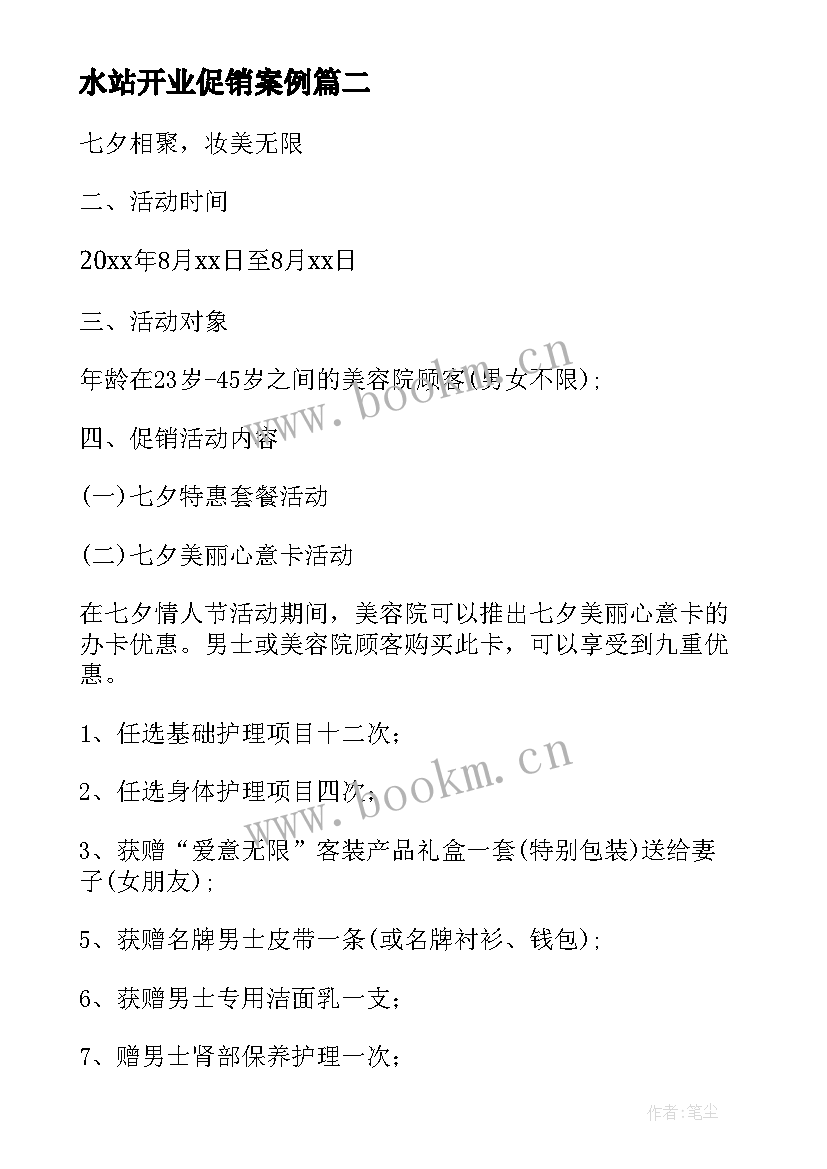 水站开业促销案例篇二

七夕相聚，妆美无限

二、活动时间

20xx年8月xx日至8月xx日

三、活动对象

年龄在23岁-45岁之间的美容院顾客(男女不限);

四、促销活动内容

(一)七夕特惠套餐活动

(二)七夕美丽心意卡活动

在七夕情人节活动期间，美容院可以推出七夕美丽心意卡的办卡优惠。男士或美容院顾客购买此卡，可以享受到九重优惠。

1、任选基础护理项目十二次;

2、任选身体护理项目四次;

3、获赠“爱意无限”客装产品礼盒一套(特别包装)送给妻子(女朋友);

5、获赠名牌男士皮带一条(或名牌衬衫、钱包);

6、获赠男士专用洁面乳一支;

7、赠男士肾部保养护理一次;

www.bookm.cn

www.bookm.cn

作者:笔尘